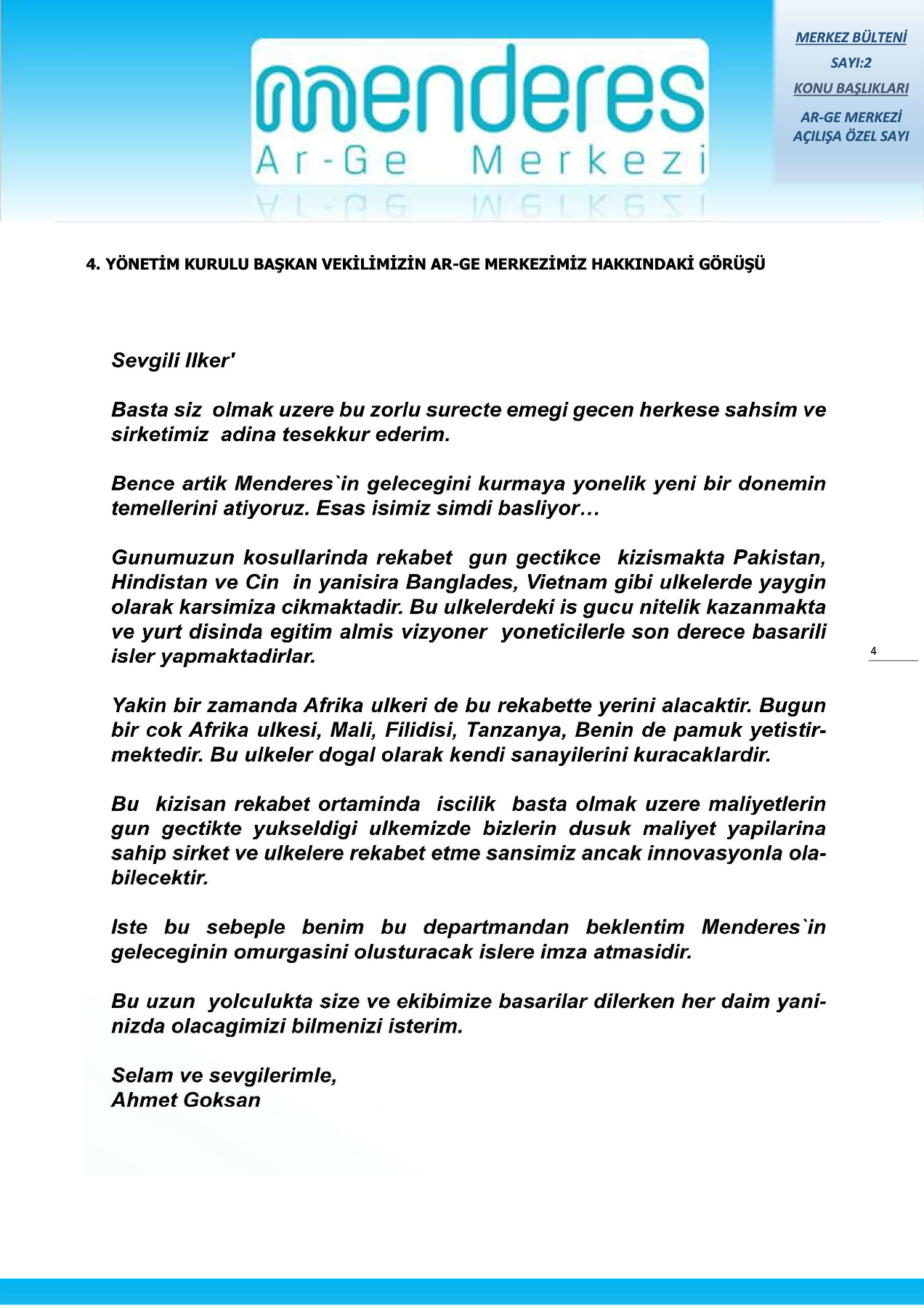 menderes
Ar-Ge Merkezi

MERKEZ BÜLTENİ
SAYI:2
KONU BAŞLIKLARI
AR-GE MERKEZİ AÇILIŞA ÖZEL SAYI

4. YÖNETİM KURULU BAŞKAN VEKİLİMİZİN AR-GE MERKEZİMİZ HAKKINDAKİ GÖRÜŞÜ

Sevgili Ilker'

Basta siz olmak uzere bu zorlu surecte emegi gecen herkese sahsim ve sirketimiz adina tesekkur ederim.

Bence artik Menderes`in gelecegini kurmaya yonelik yeni bir donemin temellerini atiyoruz. Esas isimiz simdi basliyor…

Gunumuzun kosullarinda rekabet gun gectikce kizismakta Pakistan, Hindistan ve Cin in yanisira Banglades, Vietnam gibi ulkelerde yaygin olarak karsimiza cikmaktadir. Bu ulkelerdeki is gucu nitelik kazanmakta ve yurt disinda egitim almis vizyoner yoneticilerle son derece basarili isler yapmaktadirlar.

4

Yakin bir zamanda Afrika ulkeri de bu rekabette yerini alacaktir. Bugun bir cok Afrika ulkesi, Mali, Filidisi, Tanzanya, Benin de pamuk yetistirmektedir. Bu ulkeler dogal olarak kendi sanayilerini kuracaklardir.

Bu kizisan rekabet ortaminda iscilik basta olmak uzere maliyetlerin gun gectikte yukseldigi ulkemizde bizlerin dusuk maliyet yapilarina sahip sirket ve ulkelere rekabet etme sansimiz ancak innovasyonla olabilecektir.

Iste bu sebeple benim bu departmandan beklentim Menderes`in geleceginin omurgasini olusturacak islere imza atmasidir.

Bu uzun yolculukta size ve ekibimize basarilar dilerken her daim yaninizda olacagimizi bilmenizi isterim.

Selam ve sevgilerimle,
Ahmet Goksan